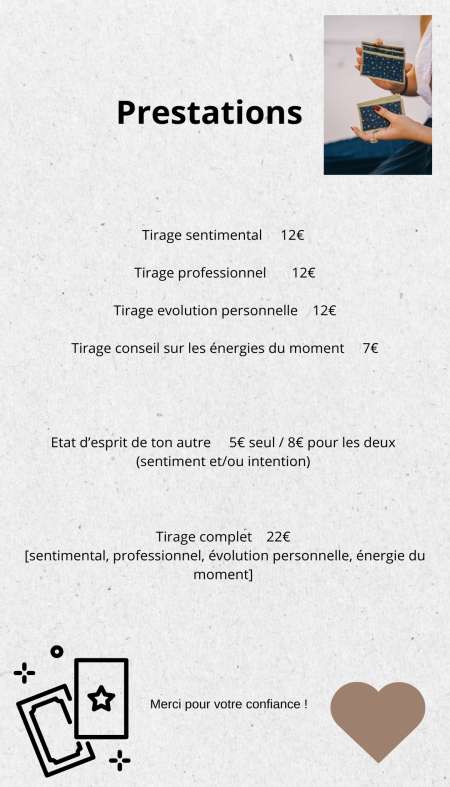 Prestations

Tirage sentimental 12€

Tirage professionnel 12€

Tirage evolution personnelle 12€

Tirage conseil sur les énergies du moment 7€

Etat d'esprit de ton autre 5€ seul / 8€ pour les deux (sentiment et/ou intention)

Tirage complet 22€
[sentimental, professionnel, évolution personnelle, énergie du moment]

Merci pour votre confiance !